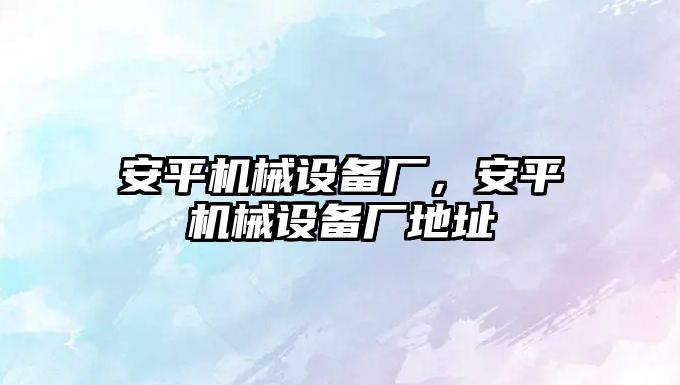 安平机械设备厂，安平机械设备厂地址